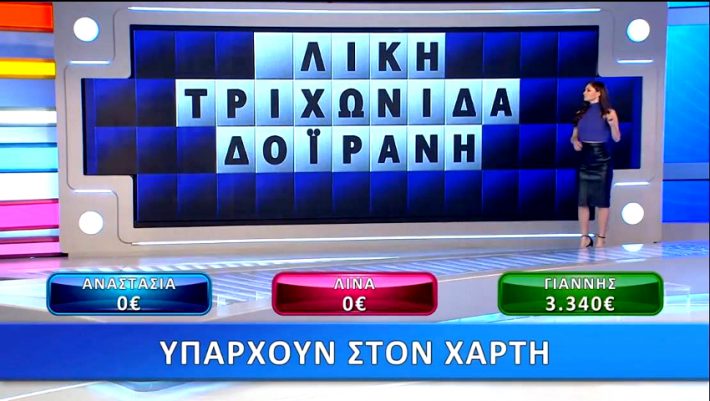 ΛΙΚΗ
ΤΡΙΧΩΝΙΔΑ
ΔΟΪΡΑΝΗ

ΑΝΑΣΤΑΣΙΑ
0€

ΛΙΝΑ
0€

ΓΙΑΝΝΗΣ
3.340€

ΥΠΑΡΧΟΥΝ ΣΤΟΝ ΧΑΡΤΗ